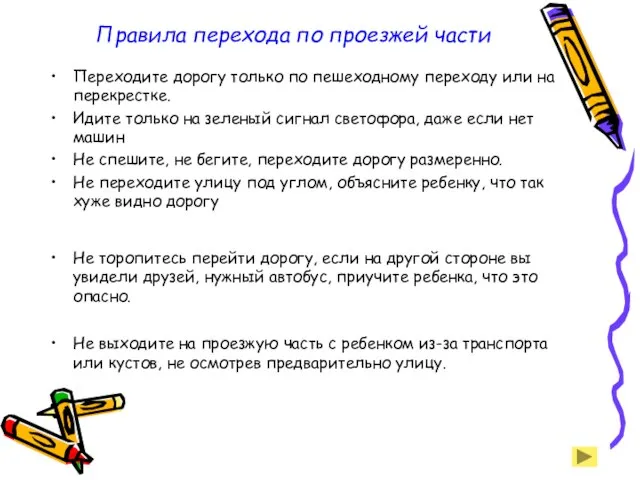 Правила перехода по проезжей части

• Переходите дорогу только по пешеходному переходу или на перекрестке.
• Идите только на зеленый сигнал светофора, даже если нет машин
• Не спешите, не бегите, переходите дорогу размеренно.
• Не переходите улицу под углом, объясните ребенку, что так хуже видно дорогу

• Не торопитесь перейти дорогу, если на другой стороне вы увидели друзей, нужный автобус, приучите ребенка, что это опасно.

• Не выходите на проезжую часть с ребенком из-за транспорта или кустов, не осмотрев предварительно улицу.